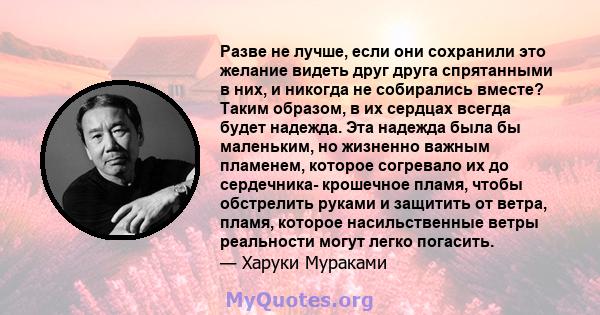 Разве не лучше, если они сохранили это желание видеть друг друга спрятанными в них, и никогда не собирались вместе? Таким образом, в их сердцах всегда будет надежда. Эта надежда была бы маленьким, но жизненно важным пламенем, которое согревало их до сердечника- крошечное пламя, чтобы обстрелить руками и защитить от ветра, пламя, которое насильственные ветры реальности могут легко погасить.
— Харуки Мураками

MyQuotes.org